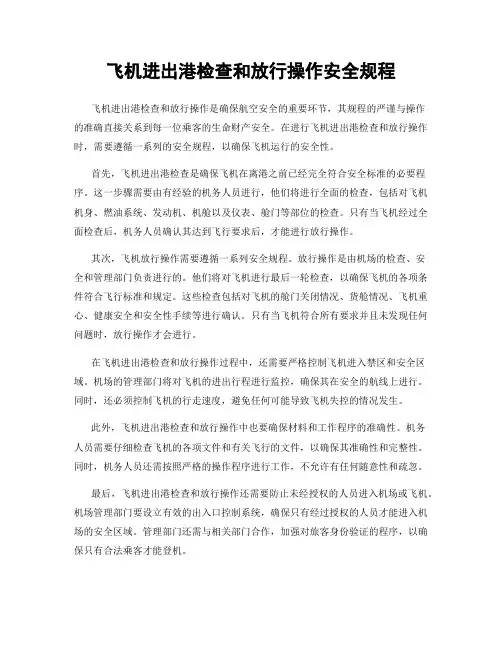 飞机进出港检查和放行操作安全规程

飞机进出港检查和放行操作是确保航空安全的重要环节，其规程的严谨与操作的准确直接关系到每一位乘客的生命财产安全。在进行飞机进出港检查和放行操作时，需要遵循一系列的安全规程，以确保飞机运行的安全性。

首先，飞机进出港检查是确保飞机在离港之前已经完全符合安全标准的必要程序。这一步骤需要由有经验的机务人员进行，他们将进行全面的检查，包括对飞机机身、燃油系统、发动机、机舱以及仪表、舱门等部位的检查。只有当飞机经过全面检查后，机务人员确认其达到飞行要求后，才能进行放行操作。

其次，飞机放行操作需要遵循一系列安全规程。放行操作是由机场的检查、安全和管理部门负责进行的。他们将对飞机进行最后一轮检查，以确保飞机的各项条件符合飞行标准和规定。这些检查包括对飞机的舱门关闭情况、货舱情况、飞机重心、健康安全和安全性手续等进行确认。只有当飞机符合所有要求并且未发现任何问题时，放行操作才会进行。

在飞机进出港检查和放行操作过程中，还需要严格控制飞机进入禁区和安全区域。机场的管理部门将对飞机的进出行程进行监控，确保其在安全的航线上进行。同时，还必须控制飞机的行走速度，避免任何可能导致飞机失控的情况发生。

此外，飞机进出港检查和放行操作中也要确保材料和工作程序的准确性。机务人员需要仔细检查飞机的各项文件和有关飞行的文件，以确保其准确性和完整性。同时，机务人员还需按照严格的操作程序进行工作，不允许有任何随意性和疏忽。

最后，飞机进出港检查和放行操作还需要防止未经授权的人员进入机场或飞机。机场管理部门要设立有效的出入口控制系统，确保只有经过授权的人员才能进入机场的安全区域。管理部门还需与相关部门合作，加强对旅客身份验证的程序，以确保只有合法乘客才能登机。